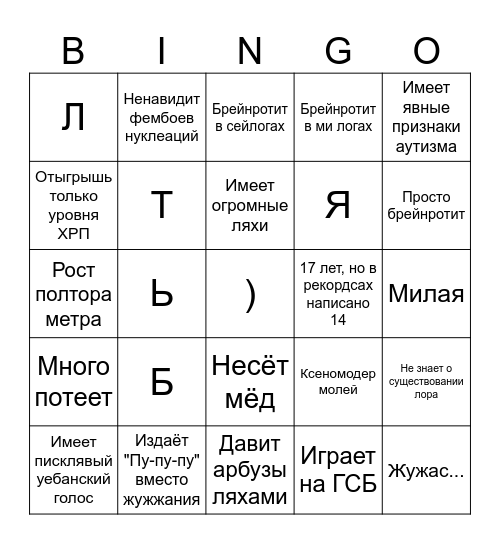 | B | I | N | G | O |
|---|---|---|---|---|
| Л | Ненавидит фембоев нуклеаций | Брейнротит в сейлогах | Брейнротит в ми логах | Имеет явные признаки аутизма |
| Отыгрышь только уровня ХРП | Т | Имеет огромные ляхи | Я | Просто брейнротит |
| Рост полтора метра | Ь | ) | 17 лет, но в рекордсах написано 14 | Милая |
| Много потеет | Б | Несёт мёд | Ксеномодер молей | Не знает о существовании лора |
| Имеет писклявый уебанский голос | Издаёт "Пу-пу-пу" вместо жужжания | Давит арбузы ляхами | Играет на ГСБ | Жужас... |